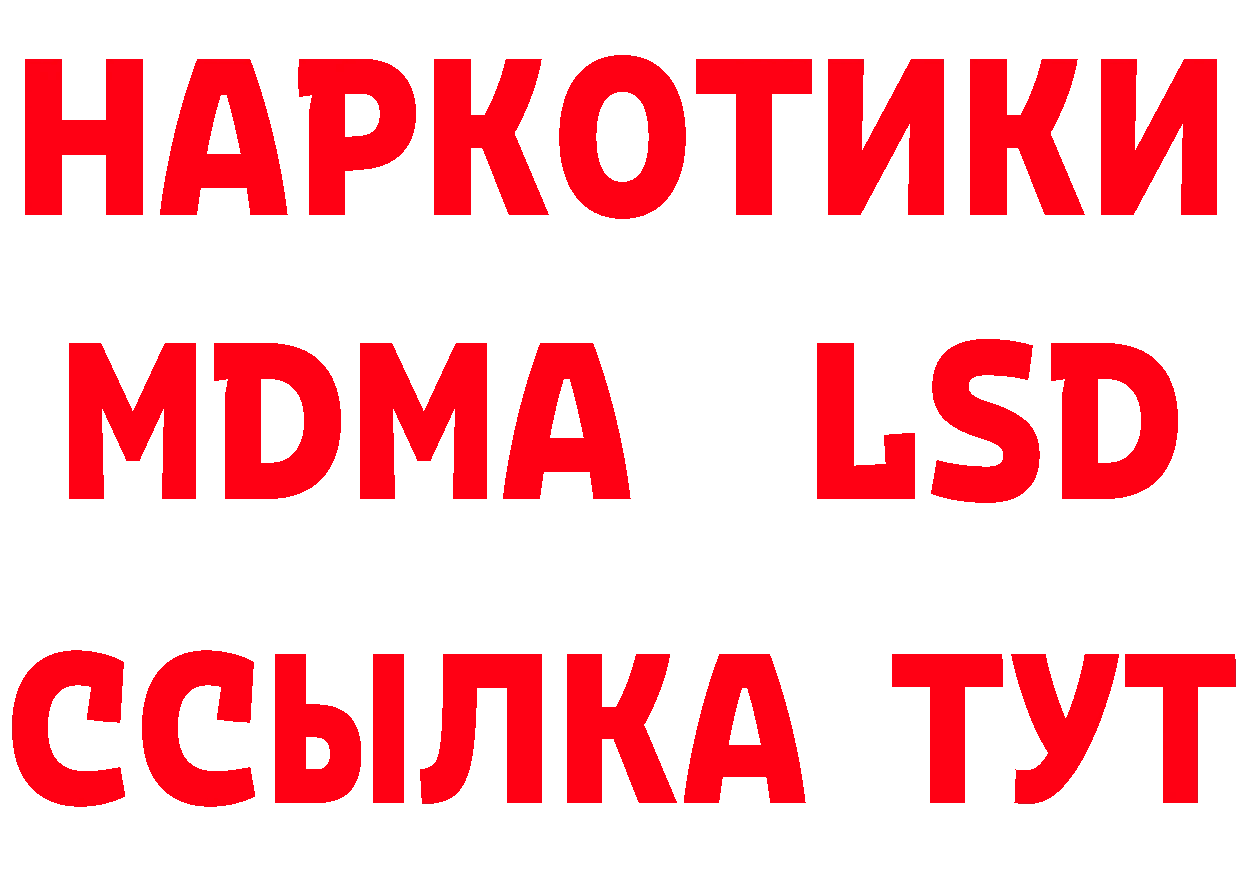 НАРКОТИКИ
MDMA LSD
ССЫЛКА ТУТ